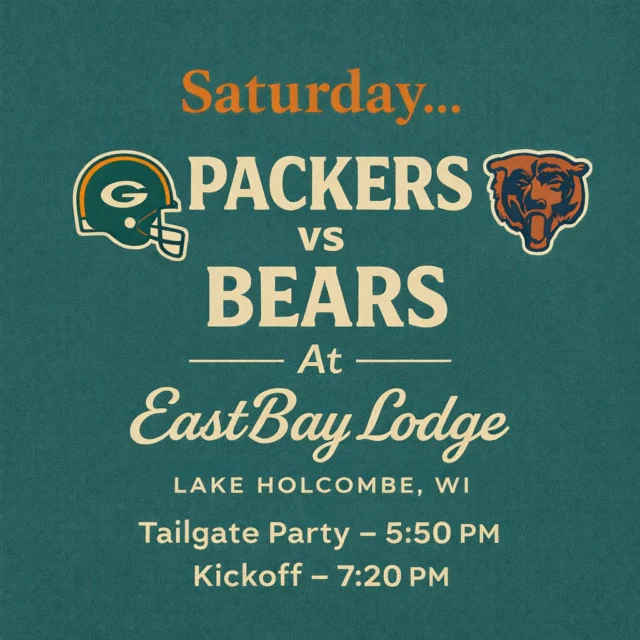 Saturday...

G

PACKERS
vs
BEARS

At

East Bay Lodge

LAKE HOLCOMBE, WI

Tailgate Party – 5:50 PM
Kickoff – 7:20 PM